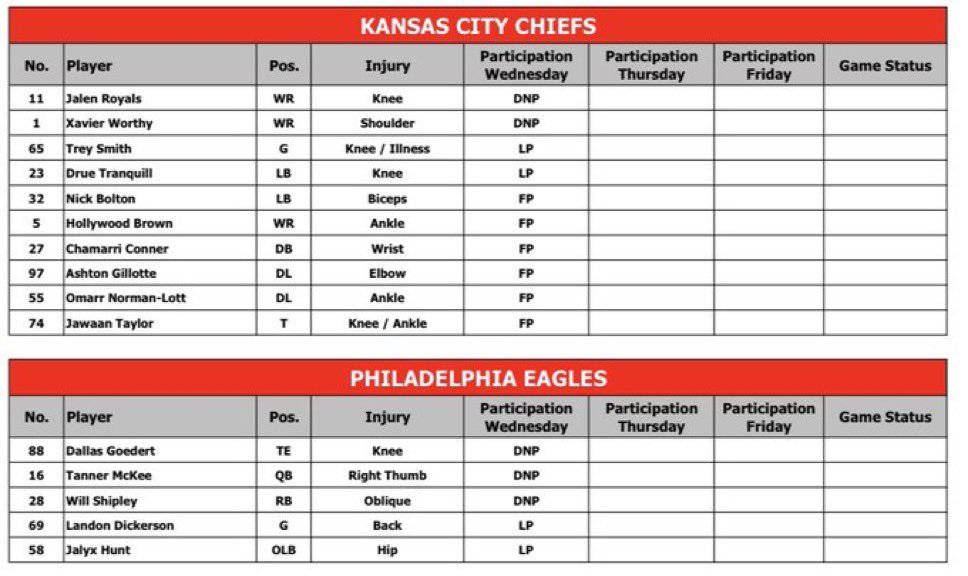 KANSAS CITY CHIEFS

| No. | Player | Pos. | Injury | Participation Wednesday | Participation Thursday | Participation Friday | Game Status |
|---|---|---|---|---|---|---|---|
| 11 | Jalen Royals | WR | Knee | DNP | | | |
| 1 | Xavier Worthy | WR | Shoulder | DNP | | | |
| 65 | Trey Smith | G | Knee / Illness | LP | | | |
| 23 | Drue Tranquill | LB | Knee | LP | | | |
| 32 | Nick Bolton | LB | Biceps | FP | | | |
| 5 | Hollywood Brown | WR | Ankle | FP | | | |
| 27 | Chamarri Conner | DB | Wrist | FP | | | |
| 97 | Ashton Gillotte | DL | Elbow | FP | | | |
| 55 | Omarr Norman-Lott | DL | Ankle | FP | | | |
| 74 | Jawaan Taylor | T | Knee / Ankle | FP | | | |

PHILADELPHIA EAGLES

| No. | Player | Pos. | Injury | Participation Wednesday | Participation Thursday | Participation Friday | Game Status |
|---|---|---|---|---|---|---|---|
| 88 | Dallas Goedert | TE | Knee | DNP | | | |
| 16 | Tanner McKee | QB | Right Thumb | DNP | | | |
| 28 | Will Shipley | RB | Oblique | DNP | | | |
| 69 | Landon Dickerson | G | Back | LP | | | |
| 58 | Jalyx Hunt | OLB | Hip | LP | | | |